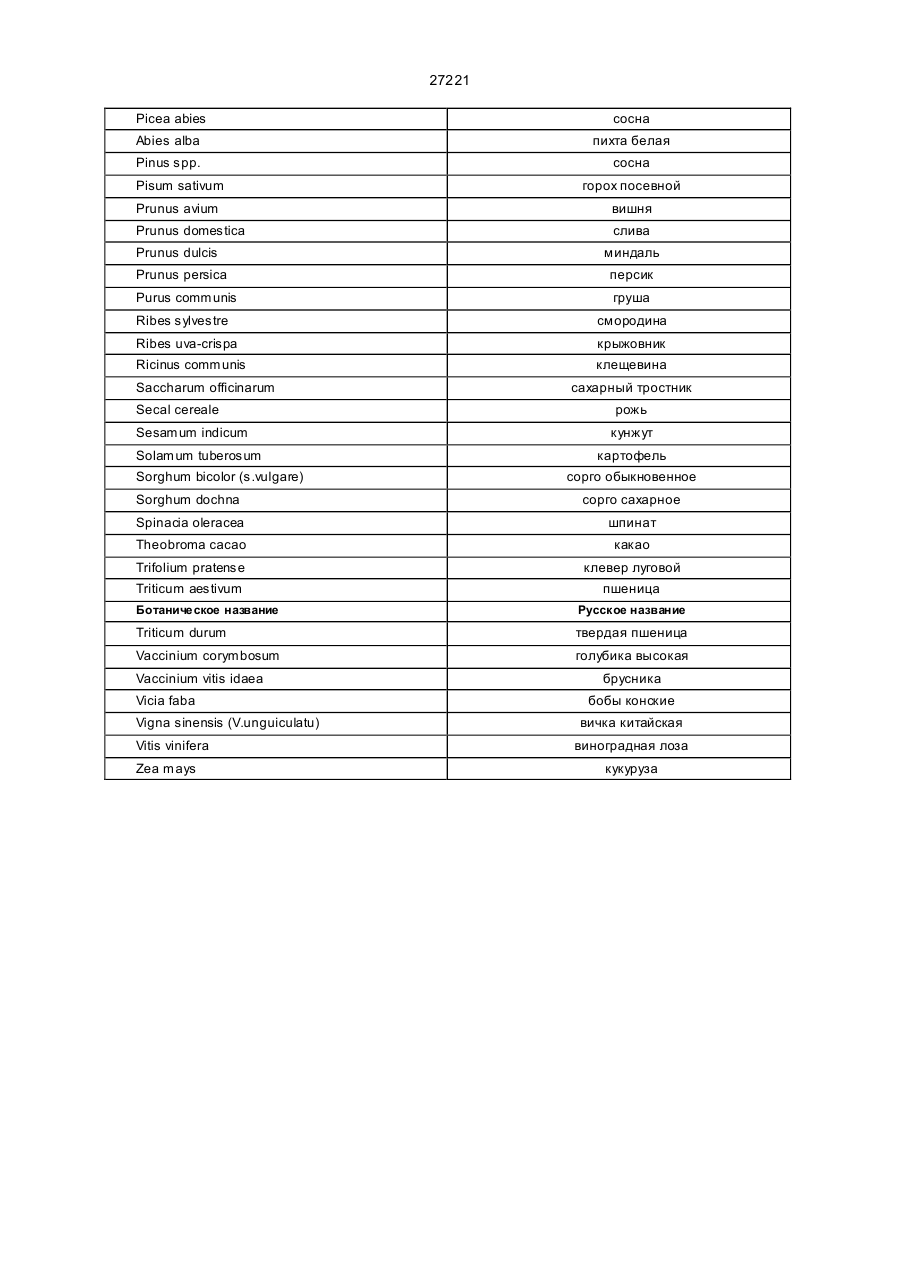 27221

| Picea abies | сосна |
|---|---|
| Abies alba | пихта белая |
| Pinus spp. | сосна |
| Pisum sativum | горох посевной |
| Prunus avium | вишня |
| Prunus domestica | слива |
| Prunus dulcis | миндаль |
| Prunus persica | персик |
| Purus communis | груша |
| Ribes sylvestre | смородина |
| Ribes uva-crispa | крыжовник |
| Ricinus communis | клещевина |
| Saccharum officinarum | сахарный тростник |
| Secal cereale | рожь |
| Sesamum indicum | кунжут |
| Solamum tuberosum | картофель |
| Sorghum bicolor (s.vulgare) | сорго обыкновенное |
| Sorghum dochna | сорго сахарное |
| Spinacia oleracea | шпинат |
| Theobroma cacao | какао |
| Trifolium pratense | клевер луговой |
| Triticum aestivum | пшеница |
| **Ботаническое название** | **Русское название** |
| Triticum durum | твердая пшеница |
| Vaccinium corymbosum | голубика высокая |
| Vaccinium vitis idaea | брусника |
| Vicia faba | бобы конские |
| Vigna sinensis (V.unguiculatu) | вичка китайская |
| Vitis vinifera | виноградная лоза |
| Zea mays | кукуруза |